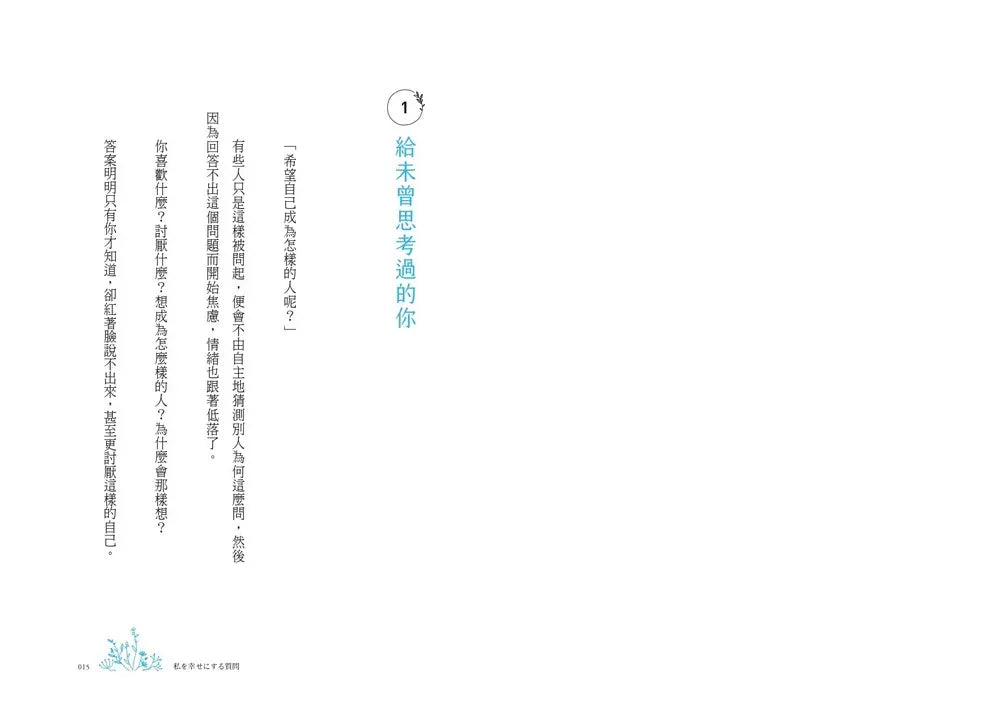 1

給未曾思考過的你

「希望自己成為怎樣的人呢？」

有些人只是這樣被問起，便會不由自主地猜測別人為何這麼問，然後因為回答不出這個問題而開始焦慮，情緒也跟著低落了。

你喜歡什麼？討厭什麼？想成為怎麼樣的人？為什麼會那樣想？

答案明明只有你才知道，卻紅著臉說不出來，甚至更討厭這樣的自己。

015 私を幸せにする質問